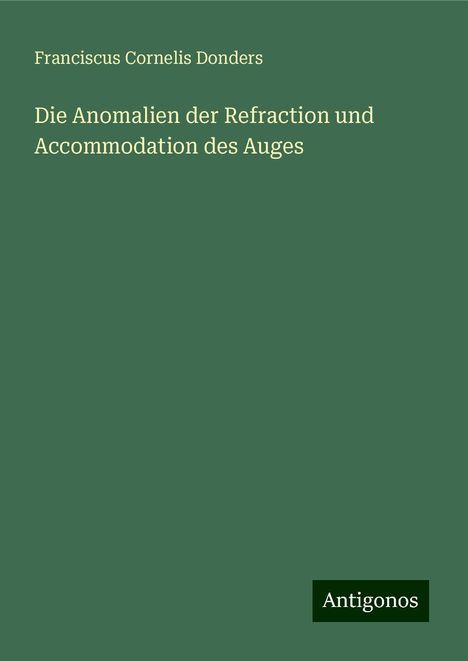 Franciscus Cornelis Donders

Die Anomalien der Refraction und Accommodation des Auges

Antigonos